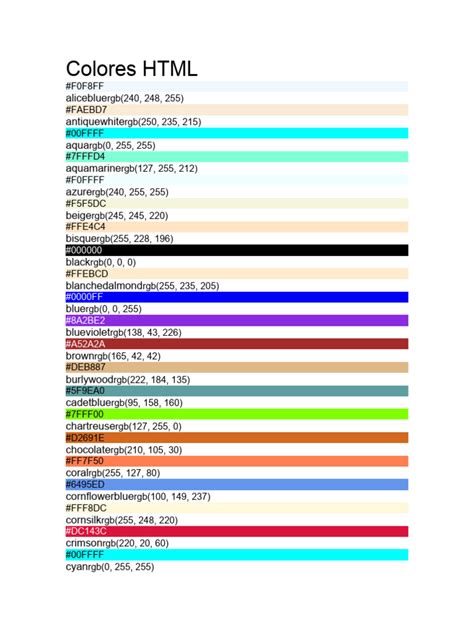 Colores HTML

#F0F8FF
alicebluergb(240, 248, 255)
#FAEBD7
antiquewhitergb(250, 235, 215)
#00FFFF
aquargb(0, 255, 255)
#7FFFD4
aquamarinergb(127, 255, 212)
#F0FFFF
azurergb(240, 255, 255)
#F5F5DC
beigergb(245, 245, 220)
#FFE4C4
bisquergb(255, 228, 196)
#000000
blackrgb(0, 0, 0)
#FFEBCD
blanchedalmondrgb(255, 235, 205)
#0000FF
bluergb(0, 0, 255)
#8A2BE2
bluevioletrgb(138, 43, 226)
#A52A2A
brownrgb(165, 42, 42)
#DEB887
burlywoodrgb(222, 184, 135)
#5F9EA0
cadetbluergb(95, 158, 160)
#7FFF00
chartreusergb(127, 255, 0)
#D2691E
chocolatergb(210, 105, 30)
#FF7F50
coralrgb(255, 127, 80)
#6495ED
cornflowerbluergb(100, 149, 237)
#FFF8DC
cornsilkrgb(255, 248, 220)
#DC143C
crimsonrgb(220, 20, 60)
#00FFFF
cyanrgb(0, 255, 255)